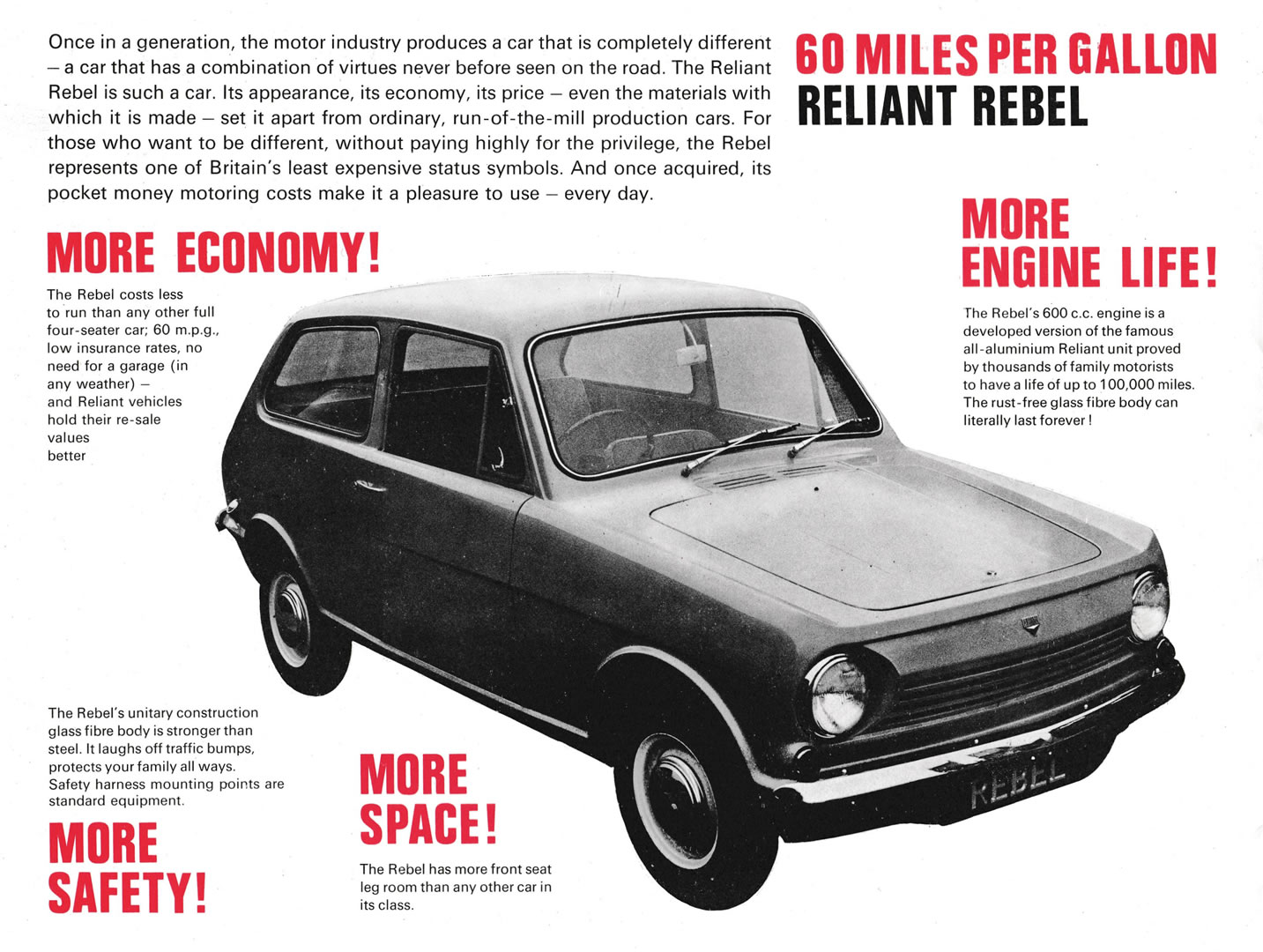 Once in a generation, the motor industry produces a car that is completely different – a car that has a combination of virtues never before seen on the road. The Reliant Rebel is such a car. Its appearance, its economy, its price – even the materials with which it is made – set it apart from ordinary, run-of-the-mill production cars. For those who want to be different, without paying highly for the privilege, the Rebel represents one of Britain's least expensive status symbols. And once acquired, its pocket money motoring costs make it a pleasure to use – every day.

60 MILES PER GALLON
RELIANT REBEL

MORE ECONOMY!

The Rebel costs less to run than any other full four-seater car; 60 m.p.g., low insurance rates, no need for a garage (in any weather) – and Reliant vehicles hold their re-sale values better

MORE ENGINE LIFE!

The Rebel's 600 c.c. engine is a developed version of the famous all-aluminium Reliant unit proved by thousands of family motorists to have a life of up to 100,000 miles. The rust-free glass fibre body can literally last forever!

The Rebel's unitary construction glass fibre body is stronger than steel. It laughs off traffic bumps, protects your family all ways. Safety harness mounting points are standard equipment.

MORE SAFETY!

MORE SPACE!

The Rebel has more front seat leg room than any other car in its class.

REBEL